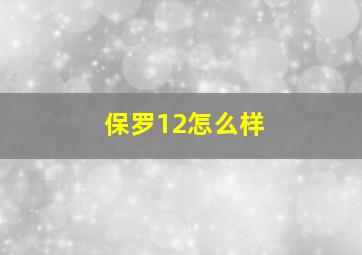 保罗12怎么样